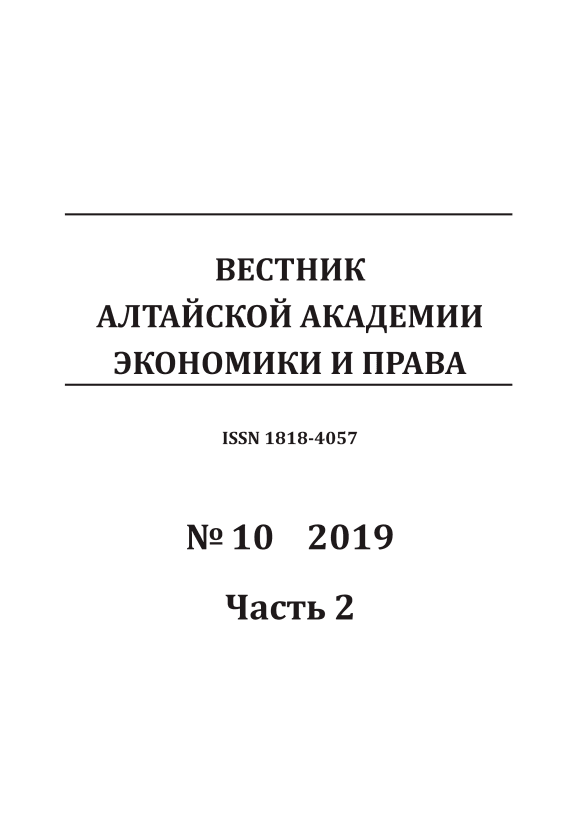 ВЕСТНИК
АЛТАЙСКОЙ АКАДЕМИИ
ЭКОНОМИКИ И ПРАВА

ISSN 1818-4057

№ 10   2019

Часть 2